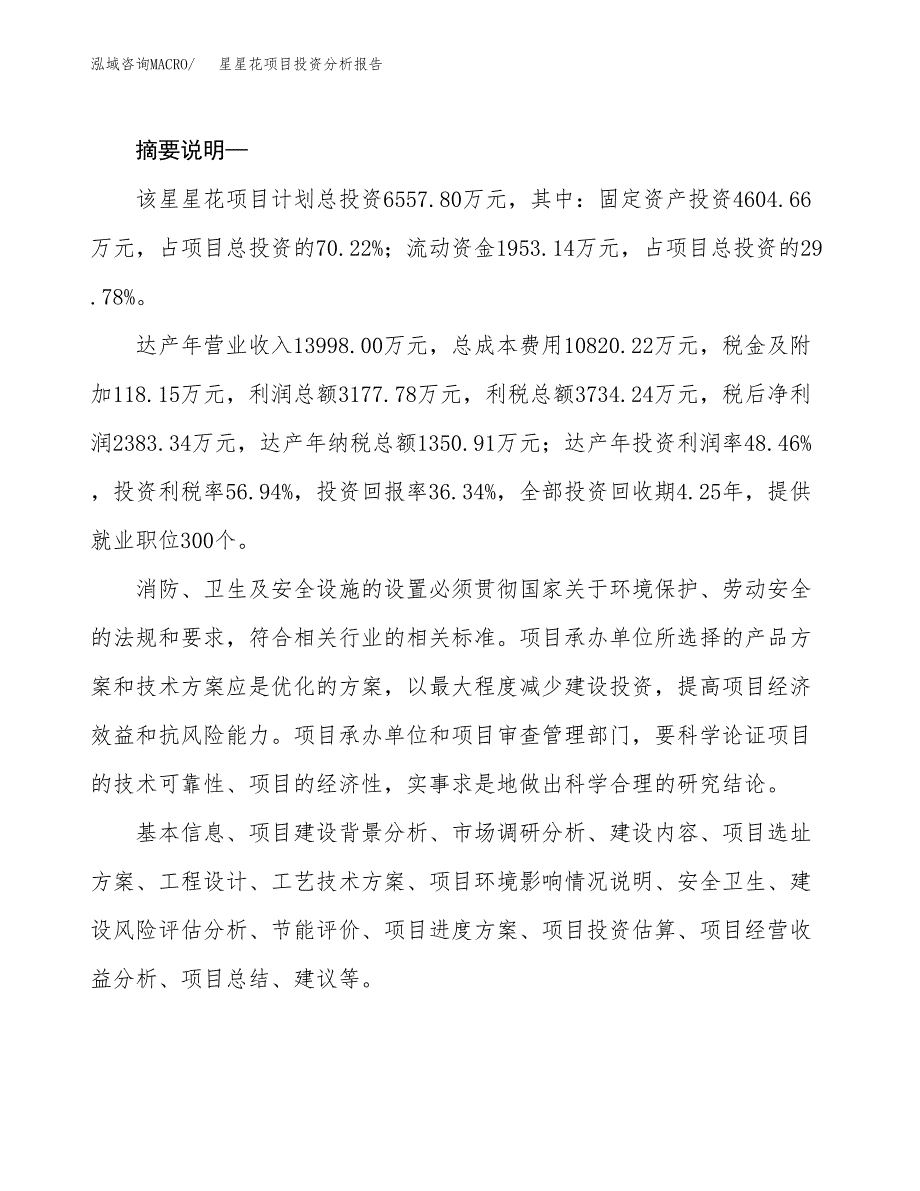 泓域咨询MACRO/　星星花项目投资分析报告

摘要说明—

该星星花项目计划总投资6557.80万元，其中：固定资产投资4604.66万元，占项目总投资的70.22%；流动资金1953.14万元，占项目总投资的29.78%。

达产年营业收入13998.00万元，总成本费用10820.22万元，税金及附加118.15万元，利润总额3177.78万元，利税总额3734.24万元，税后净利润2383.34万元，达产年纳税总额1350.91万元；达产年投资利润率48.46%，投资利税率56.94%，投资回报率36.34%，全部投资回收期4.25年，提供就业职位300个。

消防、卫生及安全设施的设置必须贯彻国家关于环境保护、劳动安全的法规和要求，符合相关行业的相关标准。项目承办单位所选择的产品方案和技术方案应是优化的方案，以最大程度减少建设投资，提高项目经济效益和抗风险能力。项目承办单位和项目审查管理部门，要科学论证项目的技术可靠性、项目的经济性，实事求是地做出科学合理的研究结论。

基本信息、项目建设背景分析、市场调研分析、建设内容、项目选址方案、工程设计、工艺技术方案、项目环境影响情况说明、安全卫生、建设风险评估分析、节能评价、项目进度方案、项目投资估算、项目经营收益分析、项目总结、建议等。